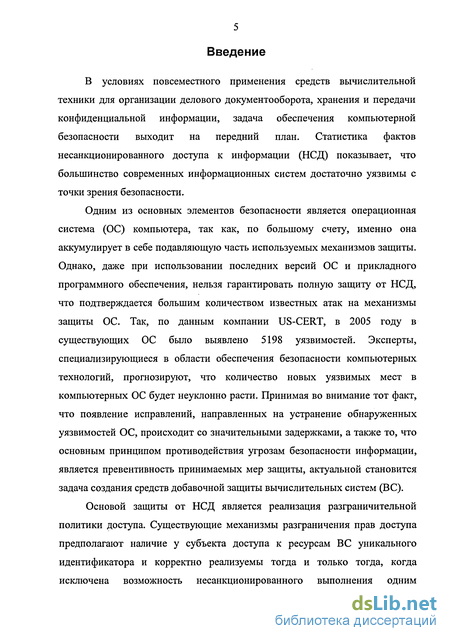 5

Введение

В условиях повсеместного применения средств вычислительной техники для организации делового документооборота, хранения и передачи конфиденциальной информации, задача обеспечения компьютерной безопасности выходит на передний план. Статистика фактов несанкционированного доступа к информации (НСД) показывает, что большинство современных информационных систем достаточно уязвимы с точки зрения безопасности.

Одним из основных элементов безопасности является операционная система (ОС) компьютера, так как, по большому счету, именно она аккумулирует в себе подавляющую часть используемых механизмов защиты. Однако, даже при использовании последних версий ОС и прикладного программного обеспечения, нельзя гарантировать полную защиту от НСД, что подтверждается большим количеством известных атак на механизмы защиты ОС. Так, по данным компании US-CERT, в 2005 году в существующих ОС было выявлено 5198 уязвимостей. Эксперты, специализирующиеся в области обеспечения безопасности компьютерных технологий, прогнозируют, что количество новых уязвимых мест в компьютерных ОС будет неуклонно расти. Принимая во внимание тот факт, что появление исправлений, направленных на устранение обнаруженных уязвимостей ОС, происходит со значительными задержками, а также то, что основным принципом противодействия угрозам безопасности информации, является превентивность принимаемых мер защиты, актуальной становится задача создания средств добавочной защиты вычислительных систем (ВС).

Основой защиты от НСД является реализация разграничительной политики доступа. Существующие механизмы разграничения прав доступа предполагают наличие у субъекта доступа к ресурсам ВС уникального идентификатора и корректно реализуемы тогда и только тогда, когда исключена возможность несанкционированного выполнения одним

dsLib.net
библиотека диссертаций